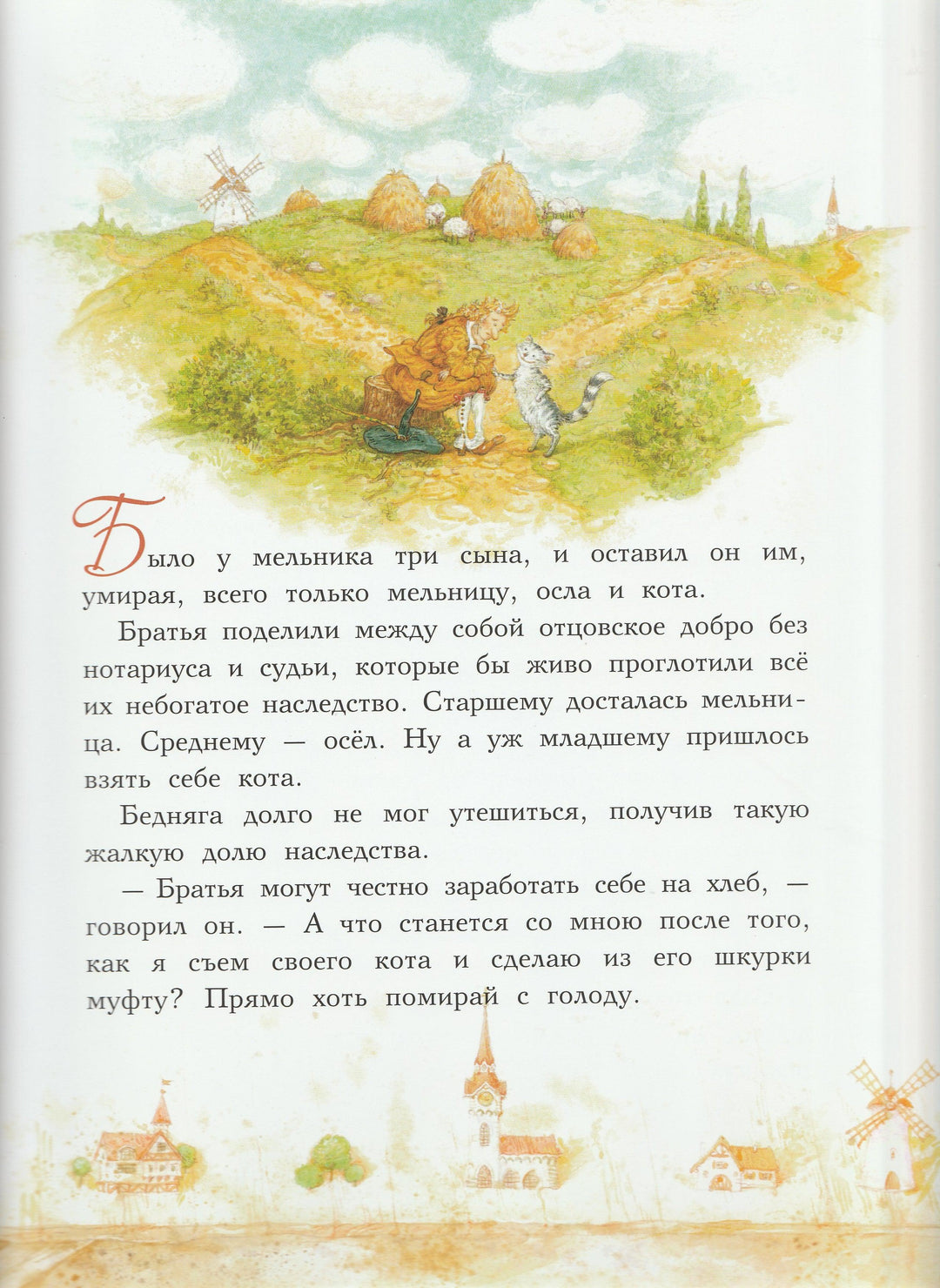 Было у мельника три сына, и оставил он им, умирая, всего только мельницу, осла и кота.

Братья поделили между собой отцовское добро без нотариуса и судьи, которые бы живо проглотили всё их небогатое наследство. Старшему досталась мельница. Среднему — осёл. Ну а уж младшему пришлось взять себе кота.

Бедняга долго не мог утешиться, получив такую жалкую долю наследства.

— Братья могут честно заработать себе на хлеб, — говорил он. — А что станется со мною после того, как я съем своего кота и сделаю из его шкурки муфту? Прямо хоть помирай с голоду.